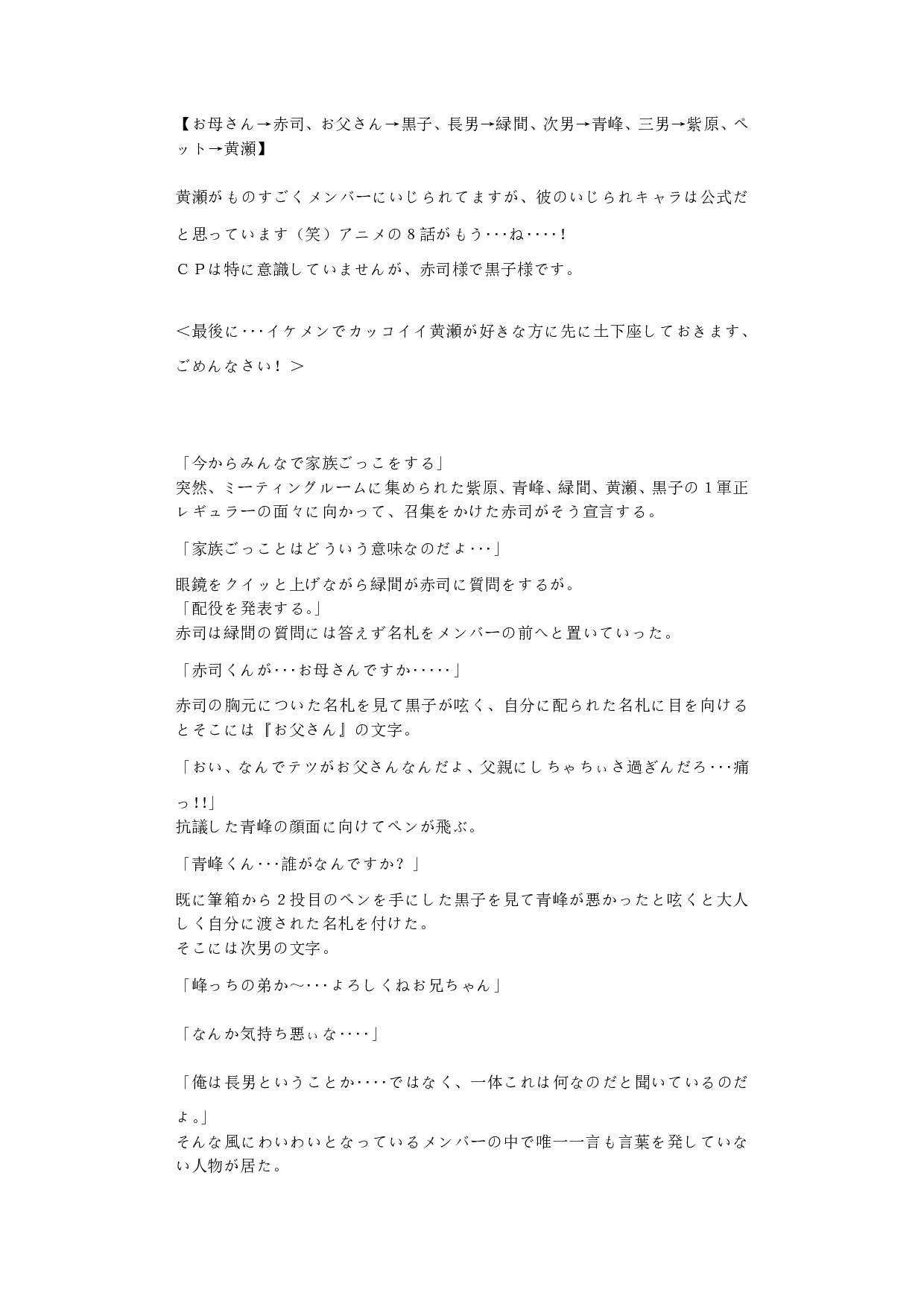 【お母さん→赤司、お父さん→黒子、長男→緑間、次男→青峰、三男→紫原、ペット→黄瀬】

黄瀬がものすごくメンバーにいじられてますが、彼のいじられキャラは公式だと思っています（笑）アニメの８話がもう･･･ね････！

ＣＰは特に意識していませんが、赤司様で黒子様です。

＜最後に･･･イケメンでカッコイイ黄瀬が好きな方に先に土下座しておきます、ごめんなさい！＞

「今からみんなで家族ごっこをする」
突然、ミーティングルームに集められた紫原、青峰、緑間、黄瀬、黒子の１軍正レギュラーの面々に向かって、召集をかけた赤司がそう宣言する。

「家族ごっことはどういう意味なのだよ･･･」

眼鏡をクイッと上げながら緑間が赤司に質問をするが。
「配役を発表する。」
赤司は緑間の質問には答えず名札をメンバーの前へと置いていった。

「赤司くんが･･･お母さんですか･････」

赤司の胸元についた名札を見て黒子が呟く、自分に配られた名札に目を向けるとそこには『お父さん』の文字。

「おい、なんでテツがお父さんなんだよ、父親にしちゃちぃさ過ぎんだろ･･･痛っ!!」
抗議した青峰の顔面に向けてペンが飛ぶ。

「青峰くん･･･誰がなんですか？」

既に筆箱から２投目のペンを手にした黒子を見て青峰が悪かったと呟くと大人しく自分に渡された名札を付けた。
そこには次男の文字。

「峰っちの弟か～･･･よろしくねお兄ちゃん」

「なんか気持ち悪ぃな････」

「俺は長男ということか････ではなく、一体これは何なのだと聞いているのだよ。」
そんな風にわいわいとなっているメンバーの中で唯一一言も言葉を発していない人物が居た。